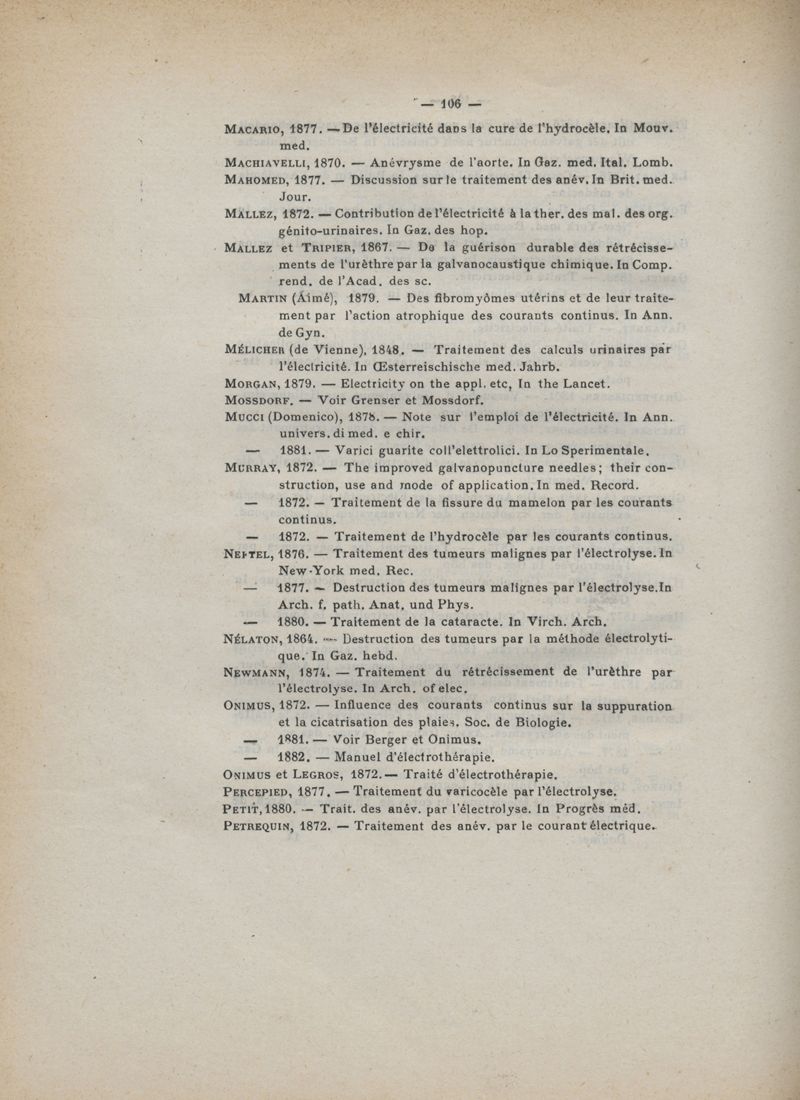 — 106 —

Macario, 1877. — De l'électricité dans la cure de l'hydrocèle. In Mouv. med.

Machiavelli, 1870. — Anévrysme de l'aorte. In Gaz. med. Ital. Lomb.

Mahomed, 1877. — Discussion sur le traitement des anév. In Brit. med. Jour.

Mallez, 1872. — Contribution de l'électricité à la ther. des mal. des org. génito-urinaires. In Gaz. des hop.

Mallez et Tripier, 1867. — De la guérison durable des rétrécissements de l'urèthre par la galvanocaustique chimique. In Comp. rend. de l'Acad. des sc.

Martin (Aimé), 1879. — Des fibromyômes utérins et de leur traitement par l'action atrophique des courants continus. In Ann. de Gyn.

Mélicher (de Vienne), 1848. — Traitement des calculs urinaires par l'électricité. In Œsterreischische med. Jahrb.

Morgan, 1879. — Electricity on the appl. etc, In the Lancet.

Mossdorf. — Voir Grenser et Mossdorf.

Mucci (Domenico), 1878. — Note sur l'emploi de l'électricité. In Ann. univers. di med. e chir.

— 1881. — Varici guarite coll'elettrolici. In Lo Sperimentale.

Murray, 1872. — The improved galvanopuncture needles; their construction, use and mode of application. In med. Record.

— 1872. — Traitement de la fissure du mamelon par les courants continus.

— 1872. — Traitement de l'hydrocèle par les courants continus.

Neftel, 1876. — Traitement des tumeurs malignes par l'électrolyse. In New-York med. Rec.

— 1877. — Destruction des tumeurs malignes par l'électrolyse. In Arch. f. path. Anat. und Phys.

— 1880. — Traitement de la cataracte. In Virch. Arch.

Nélaton, 1864. — Destruction des tumeurs par la méthode électrolytique. In Gaz. hebd.

Newmann, 1874. — Traitement du rétrécissement de l'urèthre par l'électrolyse. In Arch. of elec.

Onimus, 1872. — Influence des courants continus sur la suppuration et la cicatrisation des plaies. Soc. de Biologie.

— 1881. — Voir Berger et Onimus.

— 1882. — Manuel d'électrothérapie.

Onimus et Legros, 1872. — Traité d'électrothérapie.

Percepied, 1877. — Traitement du varicocèle par l'électrolyse.

Petit, 1880. — Trait. des anév. par l'électrolyse. In Progrès méd.

Petrequin, 1872. — Traitement des anév. par le courant électrique.